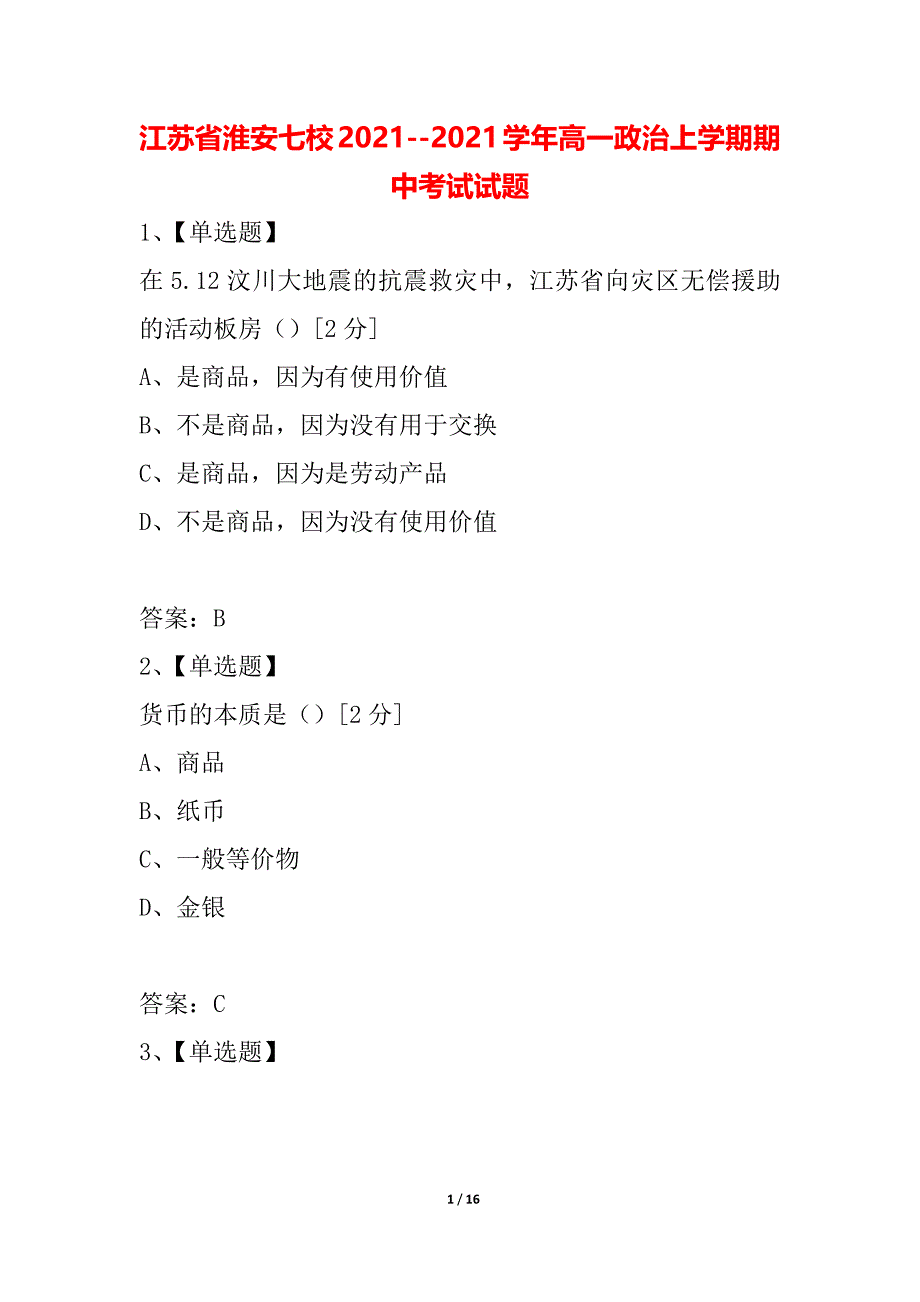 江苏省淮安七校2021--2021学年高一政治上学期期中考试试题

1、【单选题】

在5.12汶川大地震的抗震救灾中，江苏省向灾区无偿援助的活动板房（）[2分]

A、是商品，因为有使用价值

B、不是商品，因为没有用于交换

C、是商品，因为是劳动产品

D、不是商品，因为没有使用价值

答案：B

2、【单选题】

货币的本质是（）[2分]

A、商品

B、纸币

C、一般等价物

D、金银

答案：C

3、【单选题】

1 / 16